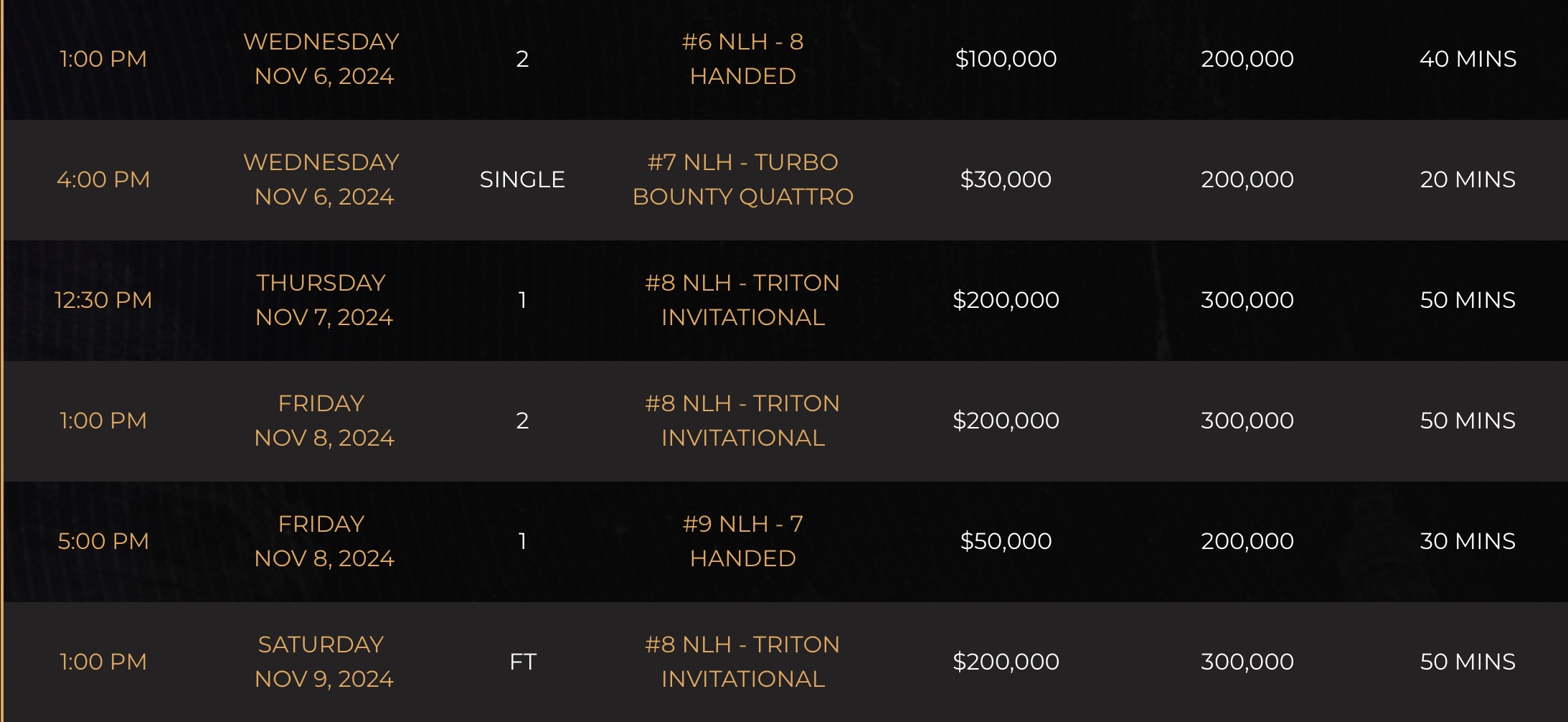 | | | | | | | |
|---|---|---|---|---|---|---|
| 1:00 PM | WEDNESDAY NOV 6, 2024 | 2 | #6 NLH - 8 HANDED | \$100,000 | 200,000 | 40 MINS |
| 4:00 PM | WEDNESDAY NOV 6, 2024 | SINGLE | #7 NLH - TURBO BOUNTY QUATTRO | \$30,000 | 200,000 | 20 MINS |
| 12:30 PM | THURSDAY NOV 7, 2024 | 1 | #8 NLH - TRITON INVITATIONAL | \$200,000 | 300,000 | 50 MINS |
| 1:00 PM | FRIDAY NOV 8, 2024 | 2 | #8 NLH - TRITON INVITATIONAL | \$200,000 | 300,000 | 50 MINS |
| 5:00 PM | FRIDAY NOV 8, 2024 | 1 | #9 NLH - 7 HANDED | \$50,000 | 200,000 | 30 MINS |
| 1:00 PM | SATURDAY NOV 9, 2024 | FT | #8 NLH - TRITON INVITATIONAL | \$200,000 | 300,000 | 50 MINS |